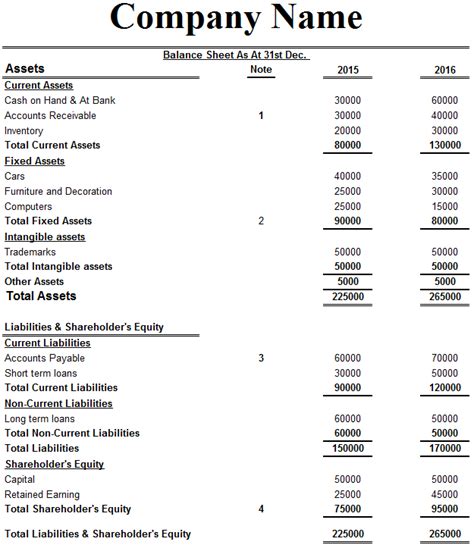 Company Name

Balance Sheet As At 31st Dec.

| Assets | Note | 2015 | 2016 |
|---|---|---|---|
| Current Assets | | | |
| Cash on Hand & At Bank | | 30000 | 60000 |
| Accounts Receivable | 1 | 30000 | 40000 |
| Inventory | | 20000 | 30000 |
| Total Current Assets | | 80000 | 130000 |
| Fixed Assets | | | |
| Cars | | 40000 | 35000 |
| Furniture and Decoration | | 25000 | 30000 |
| Computers | | 25000 | 15000 |
| Total Fixed Assets | 2 | 90000 | 80000 |
| Intangible assets | | | |
| Trademarks | | 50000 | 50000 |
| Total Intangible assets | | 50000 | 50000 |
| Other Assets | | 5000 | 5000 |
| Total Assets | | 225000 | 265000 |
| Liabilities & Shareholder's Equity | | | |
| Current Liabilities | | | |
| Accounts Payable | 3 | 60000 | 70000 |
| Short term loans | | 30000 | 50000 |
| Total Current Liabilities | | 90000 | 120000 |
| Non-Current Liabilities | | | |
| Long term loans | | 60000 | 50000 |
| Total Non-Current Liabilities | | 60000 | 50000 |
| Total Liabilities | | 150000 | 170000 |
| Shareholder's Equity | | | |
| Capital | | 50000 | 50000 |
| Retained Earning | | 25000 | 45000 |
| Total Shareholder's Equity | 4 | 75000 | 95000 |
| Total Liabilities & Shareholder's Equity | | 225000 | 265000 |